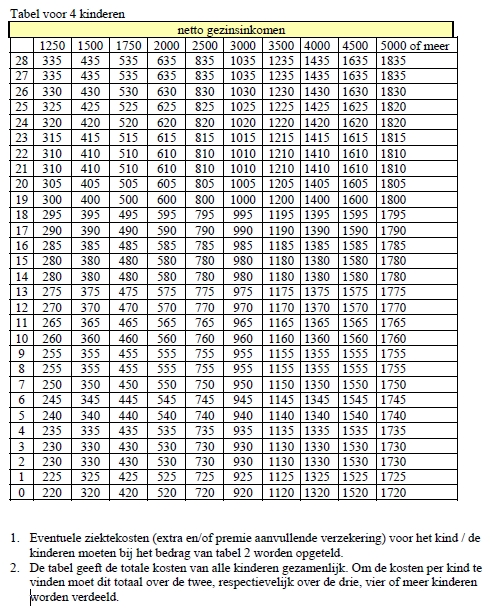 Tabel voor 4 kinderen

| netto gezinsinkomen | | | | | | | | | | |
|---|---|---|---|---|---|---|---|---|---|---|
| | 1250 | 1500 | 1750 | 2000 | 2500 | 3000 | 3500 | 4000 | 4500 | 5000 of meer |
| 28 | 335 | 435 | 535 | 635 | 835 | 1035 | 1235 | 1435 | 1635 | 1835 |
| 27 | 335 | 435 | 535 | 635 | 835 | 1035 | 1235 | 1435 | 1635 | 1835 |
| 26 | 330 | 430 | 530 | 630 | 830 | 1030 | 1230 | 1430 | 1630 | 1830 |
| 25 | 325 | 425 | 525 | 625 | 825 | 1025 | 1225 | 1425 | 1625 | 1820 |
| 24 | 320 | 420 | 520 | 620 | 820 | 1020 | 1220 | 1420 | 1620 | 1820 |
| 23 | 315 | 415 | 515 | 615 | 815 | 1015 | 1215 | 1415 | 1615 | 1815 |
| 22 | 310 | 410 | 510 | 610 | 810 | 1010 | 1210 | 1410 | 1610 | 1810 |
| 21 | 310 | 410 | 510 | 610 | 810 | 1010 | 1210 | 1410 | 1610 | 1810 |
| 20 | 305 | 405 | 505 | 605 | 805 | 1005 | 1205 | 1405 | 1605 | 1805 |
| 19 | 300 | 400 | 500 | 600 | 800 | 1000 | 1200 | 1400 | 1600 | 1800 |
| 18 | 295 | 395 | 495 | 595 | 795 | 995 | 1195 | 1395 | 1595 | 1795 |
| 17 | 290 | 390 | 490 | 590 | 790 | 990 | 1190 | 1390 | 1590 | 1790 |
| 16 | 285 | 385 | 485 | 585 | 785 | 985 | 1185 | 1385 | 1585 | 1785 |
| 15 | 280 | 380 | 480 | 580 | 780 | 980 | 1180 | 1380 | 1580 | 1780 |
| 14 | 280 | 380 | 480 | 580 | 780 | 980 | 1180 | 1380 | 1580 | 1780 |
| 13 | 275 | 375 | 475 | 575 | 775 | 975 | 1175 | 1375 | 1575 | 1775 |
| 12 | 270 | 370 | 470 | 570 | 770 | 970 | 1170 | 1370 | 1570 | 1770 |
| 11 | 265 | 365 | 465 | 565 | 765 | 965 | 1165 | 1365 | 1565 | 1765 |
| 10 | 260 | 360 | 460 | 560 | 760 | 960 | 1160 | 1360 | 1560 | 1760 |
| 9 | 255 | 355 | 455 | 555 | 755 | 955 | 1155 | 1355 | 1555 | 1755 |
| 8 | 255 | 355 | 455 | 555 | 755 | 955 | 1155 | 1355 | 1555 | 1755 |
| 7 | 250 | 350 | 450 | 550 | 750 | 950 | 1150 | 1350 | 1550 | 1750 |
| 6 | 245 | 345 | 445 | 545 | 745 | 945 | 1145 | 1345 | 1545 | 1745 |
| 5 | 240 | 340 | 440 | 540 | 740 | 940 | 1140 | 1340 | 1540 | 1740 |
| 4 | 235 | 335 | 435 | 535 | 735 | 935 | 1135 | 1335 | 1535 | 1735 |
| 3 | 230 | 330 | 430 | 530 | 730 | 930 | 1130 | 1330 | 1530 | 1730 |
| 2 | 230 | 330 | 430 | 530 | 730 | 930 | 1130 | 1330 | 1530 | 1730 |
| 1 | 225 | 325 | 425 | 525 | 725 | 925 | 1125 | 1325 | 1525 | 1725 |
| 0 | 220 | 320 | 420 | 520 | 720 | 920 | 1120 | 1320 | 1520 | 1720 |

1. Eventuele ziektekosten (extra en/of premie aanvullende verzekering) voor het kind / de kinderen moeten bij het bedrag van tabel 2 worden opgeteld.
2. De tabel geeft de totale kosten van alle kinderen gezamenlijk. Om de kosten per kind te vinden moet dit totaal over de twee, respectievelijk over de drie, vier of meer kinderen worden verdeeld.